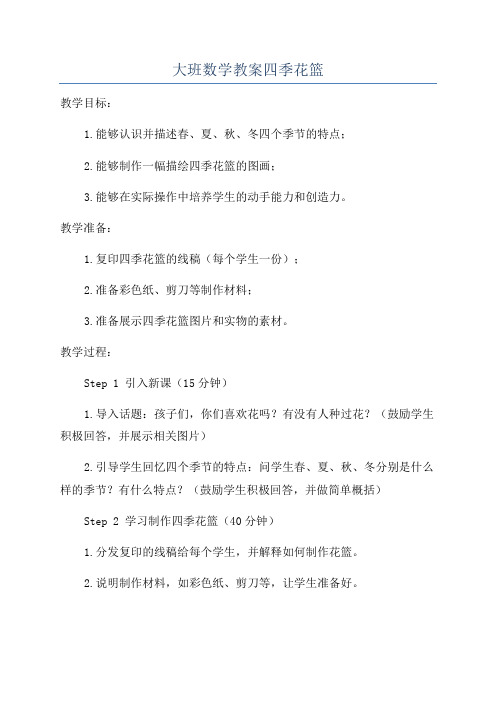 大班数学教案四季花篮

教学目标：

1.能够认识并描述春、夏、秋、冬四个季节的特点；

2.能够制作一幅描绘四季花篮的图画；

3.能够在实际操作中培养学生的动手能力和创造力。

教学准备：

1.复印四季花篮的线稿（每个学生一份）；

2.准备彩色纸、剪刀等制作材料；

3.准备展示四季花篮图片和实物的素材。

教学过程：

Step 1 引入新课（15分钟）

1.导入话题：孩子们，你们喜欢花吗？有没有人种过花？（鼓励学生积极回答，并展示相关图片）

2.引导学生回忆四个季节的特点：问学生春、夏、秋、冬分别是什么样的季节？有什么特点？（鼓励学生积极回答，并做简单概括）

Step 2 学习制作四季花篮（40分钟）

1.分发复印的线稿给每个学生，并解释如何制作花篮。

2.说明制作材料，如彩色纸、剪刀等，让学生准备好。